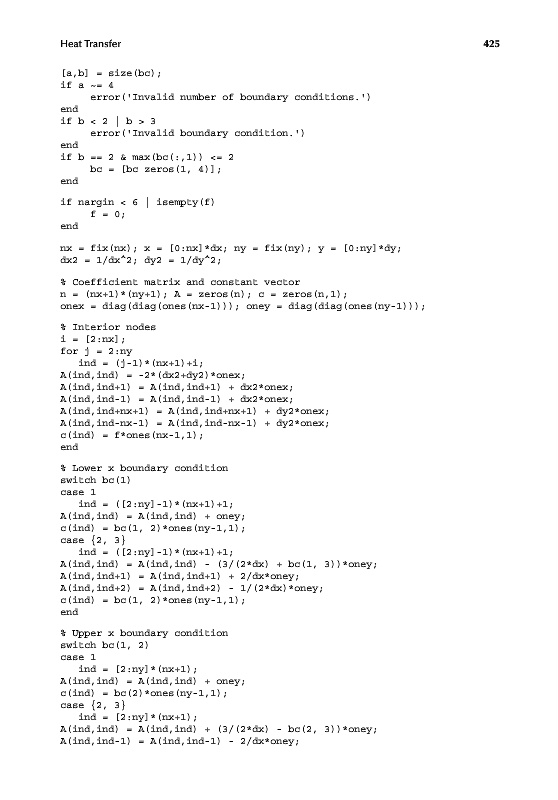 Heat Transfer 425

[a,b] = size(bc);
if a ~= 4
    error('Invalid number of boundary conditions.')
end
if b < 2 | b > 3
    error('Invalid boundary condition.')
end
if b == 2 & max(bc(:,1)) <= 2
    bc = [bc zeros(1, 4)];
end

if nargin < 6 | isempty(f)
    f = 0;
end

nx = fix(nx); x = [0:nx]*dx; ny = fix(ny); y = [0:ny]*dy;
dx2 = 1/dx^2; dy2 = 1/dy^2;

% Coefficient matrix and constant vector
n = (nx+1)*(ny+1); A = zeros(n); c = zeros(n,1);
onex = diag(diag(ones(nx-1))); oney = diag(diag(ones(ny-1)));

% Interior nodes
i = [2:nx];
for j = 2:ny
   ind = (j-1)*(nx+1)+i;
A(ind,ind) = -2*(dx2+dy2)*onex;
A(ind,ind+1) = A(ind,ind+1) + dx2*onex;
A(ind,ind-1) = A(ind,ind-1) + dx2*onex;
A(ind,ind+nx+1) = A(ind,ind+nx+1) + dy2*onex;
A(ind,ind-nx-1) = A(ind,ind-nx-1) + dy2*onex;
c(ind) = f*ones(nx-1,1);
end

% Lower x boundary condition
switch bc(1)
case 1
   ind = ([2:ny]-1)*(nx+1)+1;
A(ind,ind) = A(ind,ind) + oney;
c(ind) = bc(1, 2)*ones(ny-1,1);
case {2, 3}
   ind = ([2:ny]-1)*(nx+1)+1;
A(ind,ind) = A(ind,ind) - (3/(2*dx) + bc(1, 3))*oney;
A(ind,ind+1) = A(ind,ind+1) + 2/dx*oney;
A(ind,ind+2) = A(ind,ind+2) - 1/(2*dx)*oney;
c(ind) = bc(1, 2)*ones(ny-1,1);
end

% Upper x boundary condition
switch bc(1, 2)
case 1
   ind = [2:ny]*(nx+1);
A(ind,ind) = A(ind,ind) + oney;
c(ind) = bc(2)*ones(ny-1,1);
case {2, 3}
   ind = [2:ny]*(nx+1);
A(ind,ind) = A(ind,ind) + (3/(2*dx) - bc(2, 3))*oney;
A(ind,ind-1) = A(ind,ind-1) - 2/dx*oney;